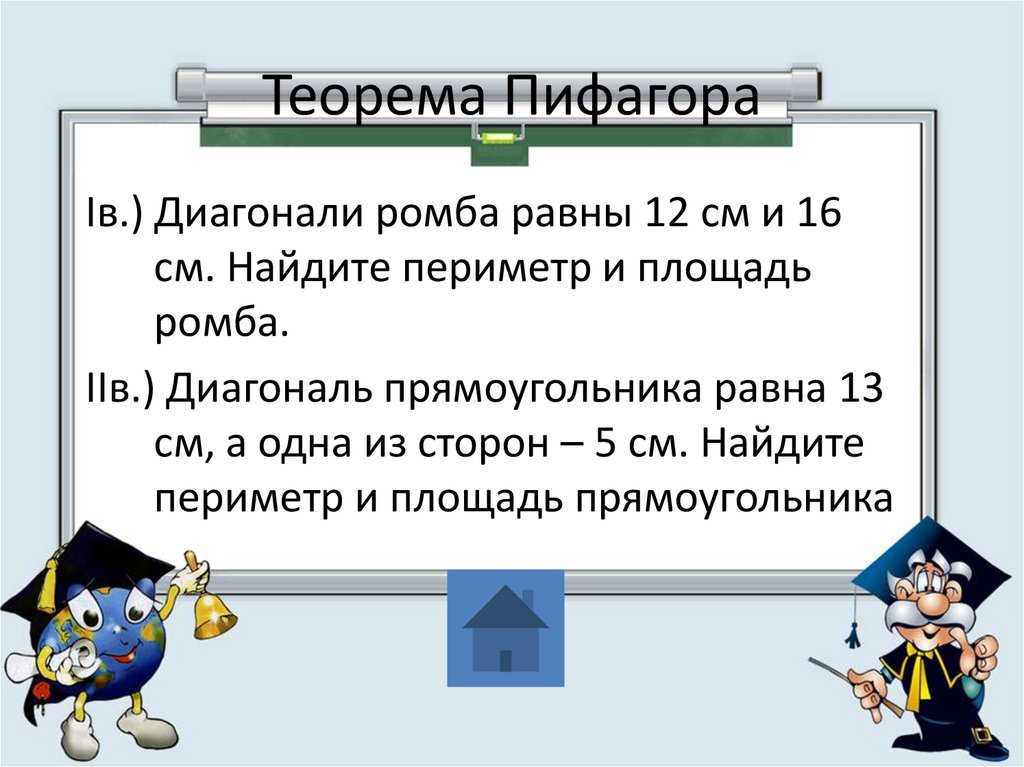 Теорема Пифагора

Iв.) Диагонали ромба равны 12 см и 16 см. Найдите периметр и площадь ромба.

IIв.) Диагональ прямоугольника равна 13 см, а одна из сторон – 5 см. Найдите периметр и площадь прямоугольника